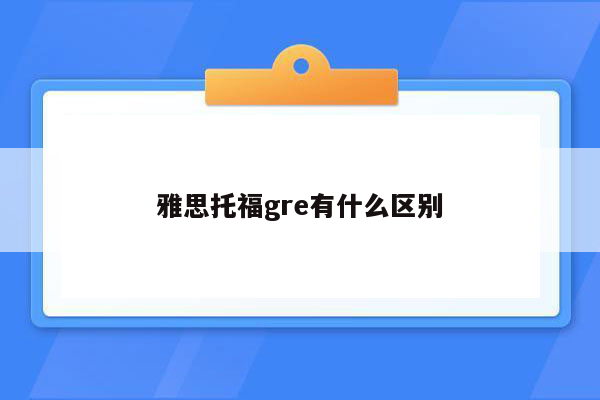 雅思托福gre有什么区别